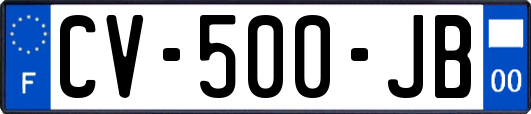 F
CV-500-JB
00